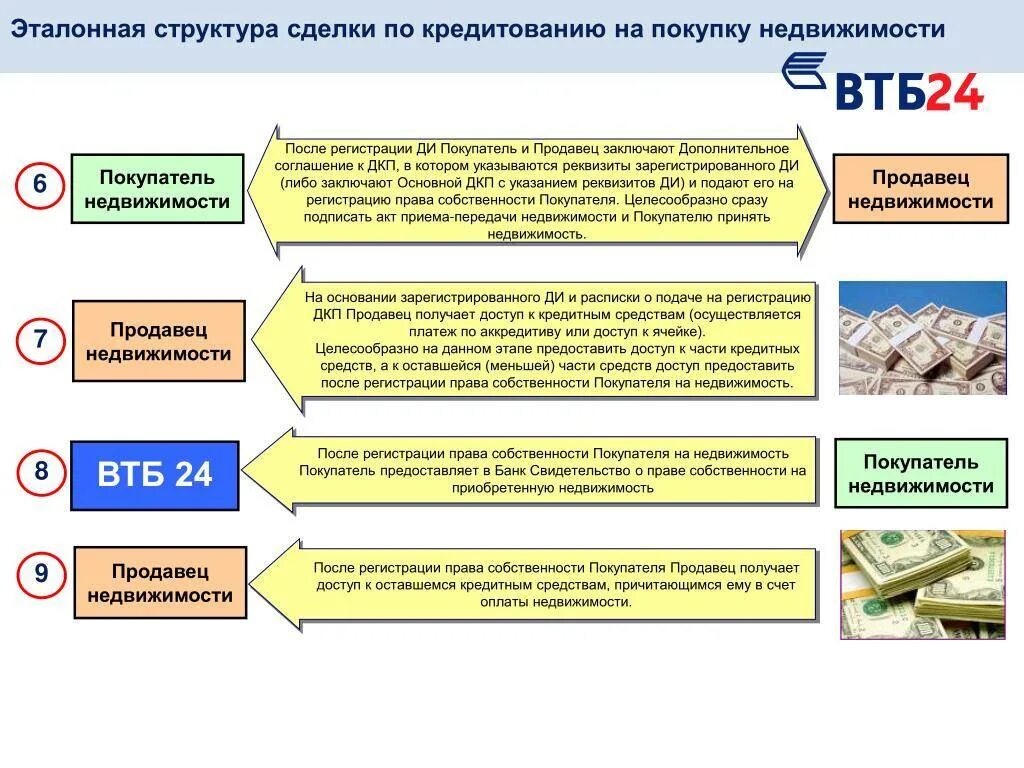 Эталонная структура сделки по кредитованию на покупку недвижимости

ВТБ24

6

Покупатель недвижимости

После регистрации ДИ Покупатель и Продавец заключают Дополнительное соглашение к ДКП, в котором указываются реквизиты зарегистрированного ДИ (либо заключают Основной ДКП с указанием реквизитов ДИ) и подают его на регистрацию права собственности Покупателя. Целесообразно сразу подписать акт приема-передачи недвижимости и Покупателю принять недвижимость.

Продавец недвижимости

7

Продавец недвижимости

На основании зарегистрированного ДИ и расписки о подаче на регистрацию ДКП Продавец получает доступ к кредитным средствам (осуществляется платеж по аккредитиву или доступ к ячейке).
Целесообразно на данном этапе предоставить доступ к части кредитных средств, а к оставшейся (меньшей) части средств доступ предоставить после регистрации права собственности Покупателя на недвижимость.

8

ВТБ 24

После регистрации права собственности Покупателя на недвижимость Покупатель предоставляет в Банк Свидетельство о праве собственности на приобретенную недвижимость

Покупатель недвижимости

9

Продавец недвижимости

После регистрации права собственности Покупателя Продавец получает доступ к оставшемся кредитным средствам, причитающимся ему в счет оплаты недвижимости.